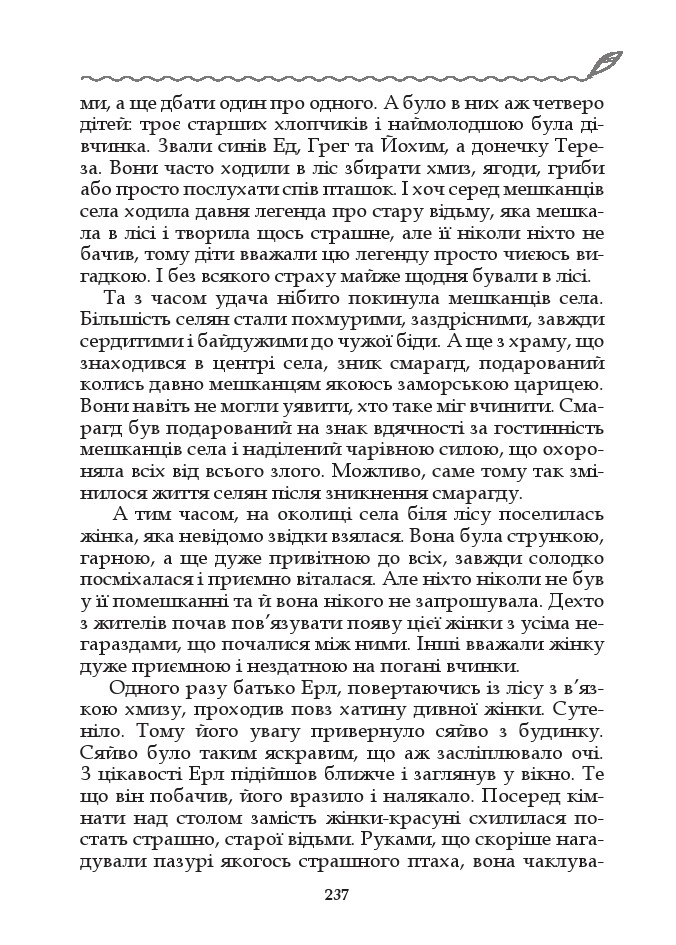 ми, а ще дбати один про одного. А було в них аж четверо дітей: троє старших хлопчиків і наймолодшою була дівчинка. Звали синів Ед, Грег та Йохим, а донечку Тереза. Вони часто ходили в ліс збирати хмиз, ягоди, гриби або просто послухати спів пташок. І хоч серед мешканців села ходила давня легенда про стару відьму, яка мешкала в лісі і творила щось страшне, але її ніколи ніхто не бачив, тому діти вважали цю легенду просто чиєюсь вигадкою. І без всякого страху майже щодня бували в лісі.

Та з часом удача нібито покинула мешканців села. Більшість селян стали похмурими, заздрісними, завжди сердитими і байдужими до чужої біди. А ще з храму, що знаходився в центрі села, зник смарагд, подарований колись давно мешканцям якоюсь заморською царицею. Вони навіть не могли уявити, хто таке міг вчинити. Смарагд був подарований на знак вдячності за гостинність мешканців села і наділений чарівною силою, що охороняла всіх від всього злого. Можливо, саме тому так змінилося життя селян після зникнення смарагду.

А тим часом, на околиці села біля лісу поселилась жінка, яка невідомо звідки взялася. Вона була стрункою, гарною, а ще дуже привітною до всіх, завжди солодко посміхалася і приємно віталася. Але ніхто ніколи не був у її помешканні та й вона нікого не запрошувала. Дехто з жителів почав пов'язувати появу цієї жінки з усіма негараздами, що почалися між ними. Інші вважали жінку дуже приємною і нездатною на погані вчинки.

Одного разу батько Ерл, повертаючись із лісу з в'язкою хмизу, проходив повз хатину дивної жінки. Сутеніло. Тому його увагу привернуло сяйво з будинку. Сяйво було таким яскравим, що аж засліплювало очі. З цікавості Ерл підійшов ближче і заглянув у вікно. Те що він побачив, його вразило і налякало. Посеред кімнати над столом замість жінки-красуні схилилася постать страшно, старої відьми. Руками, що скоріше нагадували пазурі якогось страшного птаха, вона чаклува-

237